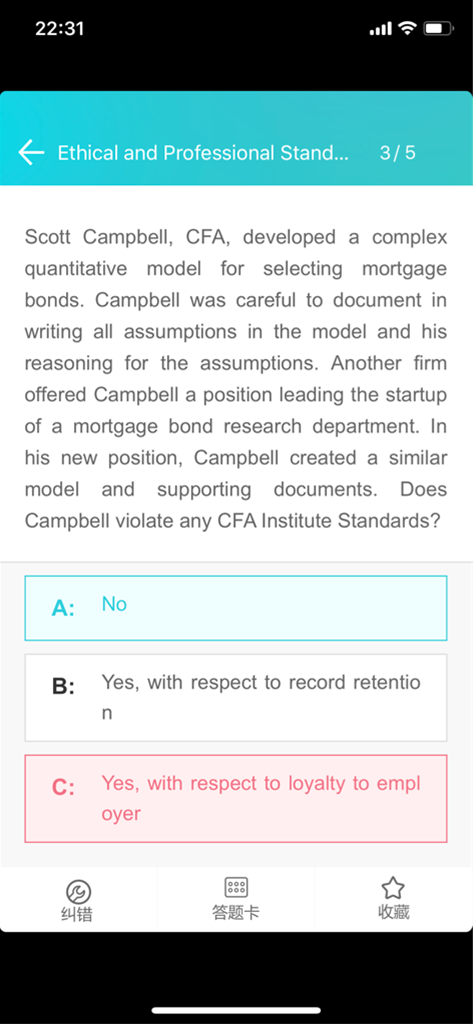 22:31

Ethical and Professional Stand... 3 / 5

Scott Campbell, CFA, developed a complex quantitative model for selecting mortgage bonds. Campbell was careful to document in writing all assumptions in the model and his reasoning for the assumptions. Another firm offered Campbell a position leading the startup of a mortgage bond research department. In his new position, Campbell created a similar model and supporting documents. Does Campbell violate any CFA Institute Standards?

A: No

B: Yes, with respect to record retention

C: Yes, with respect to loyalty to employer

纠错 答题卡 收藏